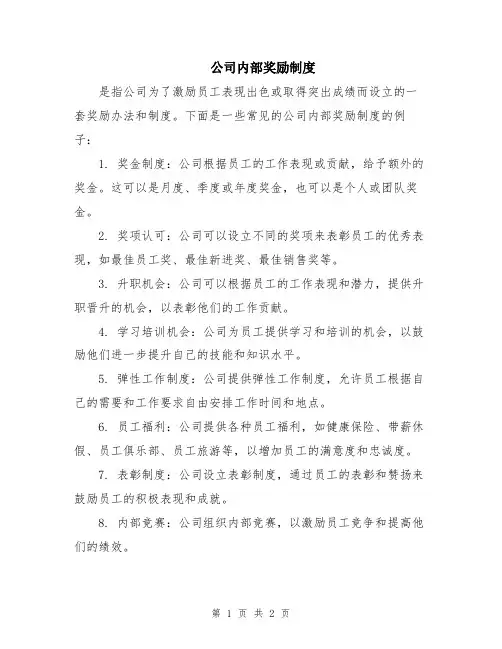 公司内部奖励制度

是指公司为了激励员工表现出色或取得突出成绩而设立的一套奖励办法和制度。下面是一些常见的公司内部奖励制度的例子：

1. 奖金制度：公司根据员工的工作表现或贡献，给予额外的奖金。这可以是月度、季度或年度奖金，也可以是个人或团队奖金。

2. 奖项认可：公司可以设立不同的奖项来表彰员工的优秀表现，如最佳员工奖、最佳新进奖、最佳销售奖等。

3. 升职机会：公司可以根据员工的工作表现和潜力，提供升职晋升的机会，以表彰他们的工作贡献。

4. 学习培训机会：公司为员工提供学习和培训的机会，以鼓励他们进一步提升自己的技能和知识水平。

5. 弹性工作制度：公司提供弹性工作制度，允许员工根据自己的需要和工作要求自由安排工作时间和地点。

6. 员工福利：公司提供各种员工福利，如健康保险、带薪休假、员工俱乐部、员工旅游等，以增加员工的满意度和忠诚度。

7. 表彰制度：公司设立表彰制度，通过员工的表彰和赞扬来鼓励员工的积极表现和成就。

8. 内部竞赛：公司组织内部竞赛，以激励员工竞争和提高他们的绩效。

第 1 页 共 2 页